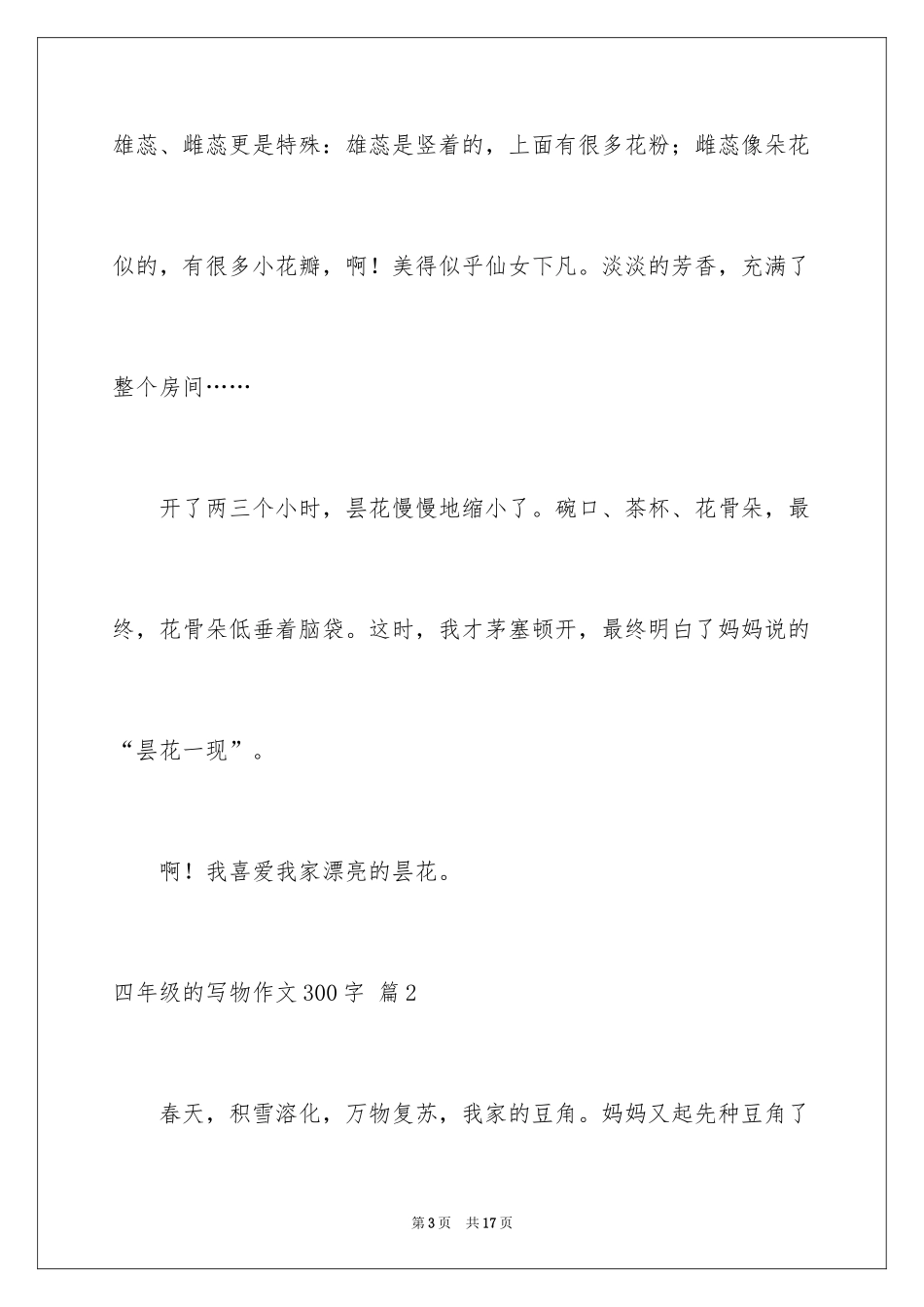 雄蕊、雌蕊更是特殊：雄蕊是竖着的，上面有很多花粉；雌蕊像朵花似的，有很多小花瓣，啊！美得似乎仙女下凡。淡淡的芳香，充满了整个房间……

开了两三个小时，昙花慢慢地缩小了。碗口、茶杯、花骨朵，最终，花骨朵低垂着脑袋。这时，我才茅塞顿开，最终明白了妈妈说的“昙花一现”。

啊！我喜爱我家漂亮的昙花。

四年级的写物作文300字 篇2

春天，积雪溶化，万物复苏，我家的豆角。妈妈又起先种豆角了

第3页 共17页